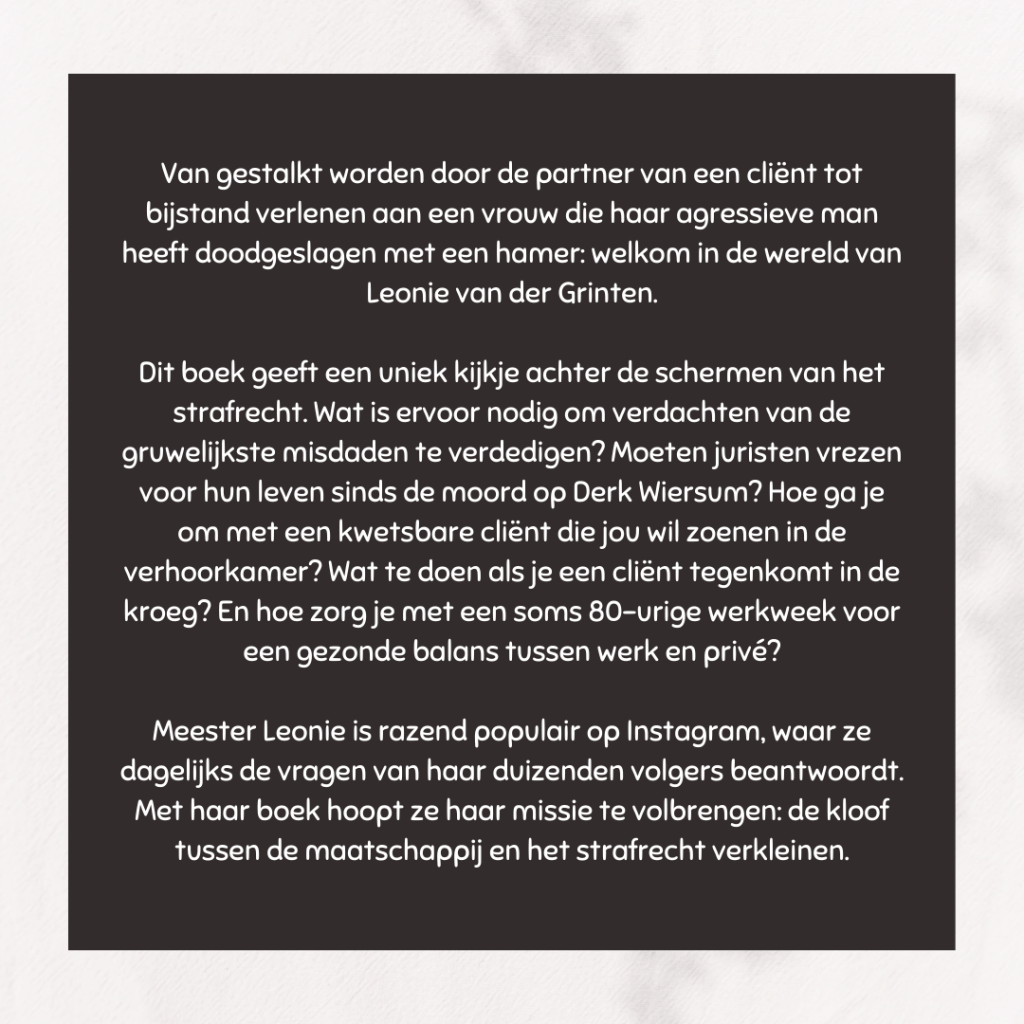 Van gestalkt worden door de partner van een cliënt tot bijstand verlenen aan een vrouw die haar agressieve man heeft doodgeslagen met een hamer: welkom in de wereld van Leonie van der Grinten.

Dit boek geeft een uniek kijkje achter de schermen van het strafrecht. Wat is ervoor nodig om verdachten van de gruwelijkste misdaden te verdedigen? Moeten juristen vrezen voor hun leven sinds de moord op Derk Wiersum? Hoe ga je om met een kwetsbare cliënt die jou wil zoenen in de verhoorkamer? Wat te doen als je een cliënt tegenkomt in de kroeg? En hoe zorg je met een soms 80-urige werkweek voor een gezonde balans tussen werk en privé?

Meester Leonie is razend populair op Instagram, waar ze dagelijks de vragen van haar duizenden volgers beantwoordt. Met haar boek hoopt ze haar missie te volbrengen: de kloof tussen de maatschappij en het strafrecht verkleinen.